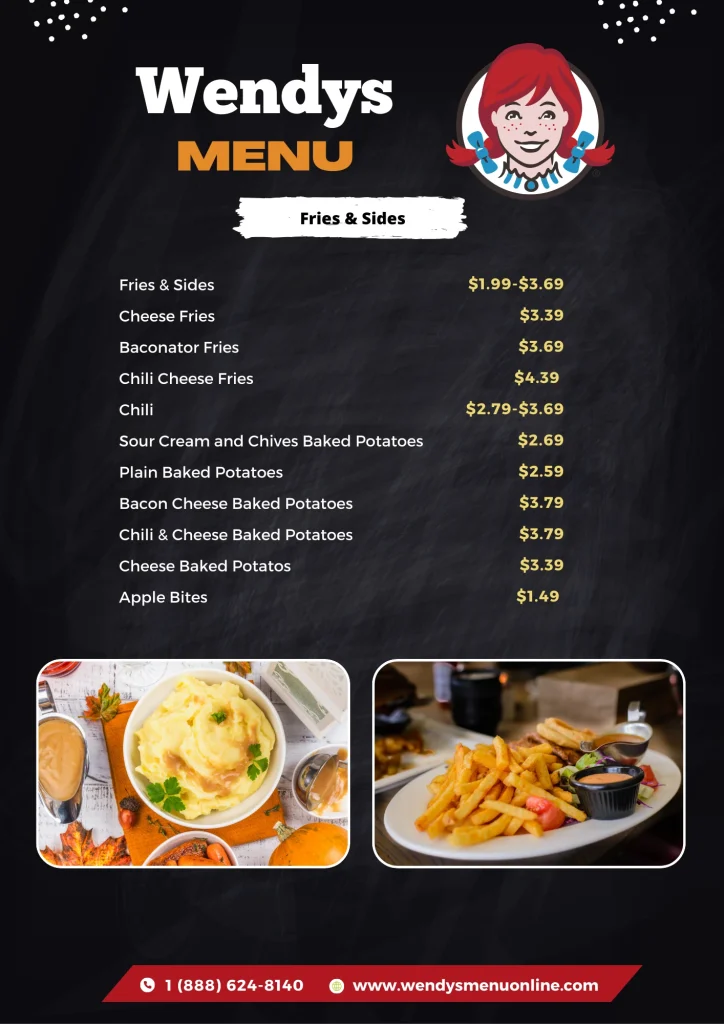 Wendys
MENU

Fries & Sides

| | |
|---|---|
| Fries & Sides | $1.99-$3.69 |
| Cheese Fries | $3.39 |
| Baconator Fries | $3.69 |
| Chili Cheese Fries | $4.39 |
| Chili | $2.79-$3.69 |
| Sour Cream and Chives Baked Potatoes | $2.69 |
| Plain Baked Potatoes | $2.59 |
| Bacon Cheese Baked Potatoes | $3.79 |
| Chili & Cheese Baked Potatoes | $3.79 |
| Cheese Baked Potatos | $3.39 |
| Apple Bites | $1.49 |

1 (888) 624-8140 www.wendysmenuonline.com